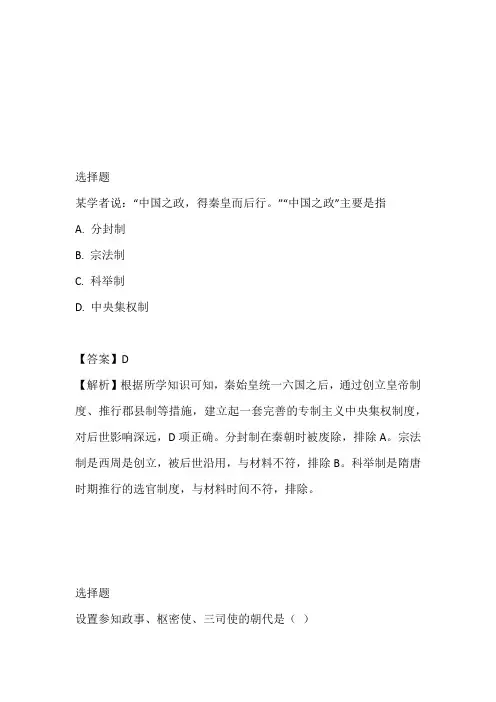 选择题

某学者说：“中国之政，得秦皇而后行。”“中国之政”主要是指

A. 分封制

B. 宗法制

C. 科举制

D. 中央集权制

【答案】D

【解析】根据所学知识可知，秦始皇统一六国之后，通过创立皇帝制度、推行郡县制等措施，建立起一套完善的专制主义中央集权制度，对后世影响深远，D 项正确。分封制在秦朝时被废除，排除 A。宗法制是西周是创立，被后世沿用，与材料不符，排除 B。科举制是隋唐时期推行的选官制度，与材料时间不符，排除。

选择题

设置参知政事、枢密使、三司使的朝代是（ ）